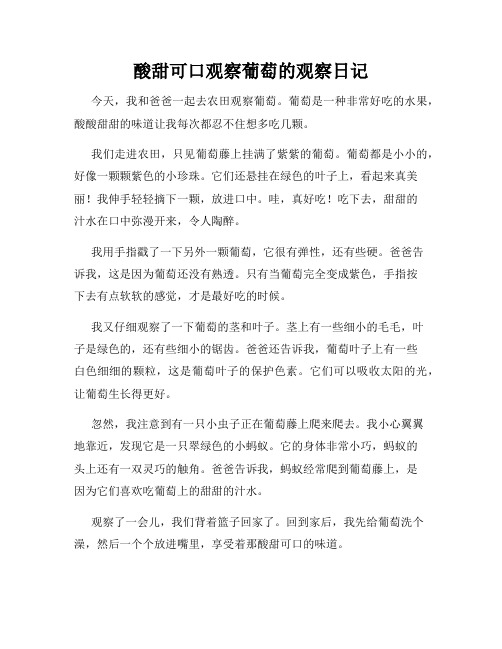 酸甜可口观察葡萄的观察日记

今天，我和爸爸一起去农田观察葡萄。葡萄是一种非常好吃的水果，酸酸甜甜的味道让我每次都忍不住想多吃几颗。

我们走进农田，只见葡萄藤上挂满了紫紫的葡萄。葡萄都是小小的，好像一颗颗紫色的小珍珠。它们还悬挂在绿色的叶子上，看起来真美丽！我伸手轻轻摘下一颗，放进口中。哇，真好吃！吃下去，甜甜的汁水在口中弥漫开来，令人陶醉。

我用手指戳了一下另外一颗葡萄，它很有弹性，还有些硬。爸爸告诉我，这是因为葡萄还没有熟透。只有当葡萄完全变成紫色，手指按下去有点软软的感觉，才是最好吃的时候。

我又仔细观察了一下葡萄的茎和叶子。茎上有一些细小的毛毛，叶子是绿色的，还有些细小的锯齿。爸爸还告诉我，葡萄叶子上有一些白色细细的颗粒，这是葡萄叶子的保护色素。它们可以吸收太阳的光，让葡萄生长得更好。

忽然，我注意到有一只小虫子正在葡萄藤上爬来爬去。我小心翼翼地靠近，发现它是一只翠绿色的小蚂蚁。它的身体非常小巧，蚂蚁的头上还有一双灵巧的触角。爸爸告诉我，蚂蚁经常爬到葡萄藤上，是因为它们喜欢吃葡萄上的甜甜的汁水。

观察了一会儿，我们背着篮子回家了。回到家后，我先给葡萄洗个澡，然后一个个放进嘴里，享受着那酸甜可口的味道。